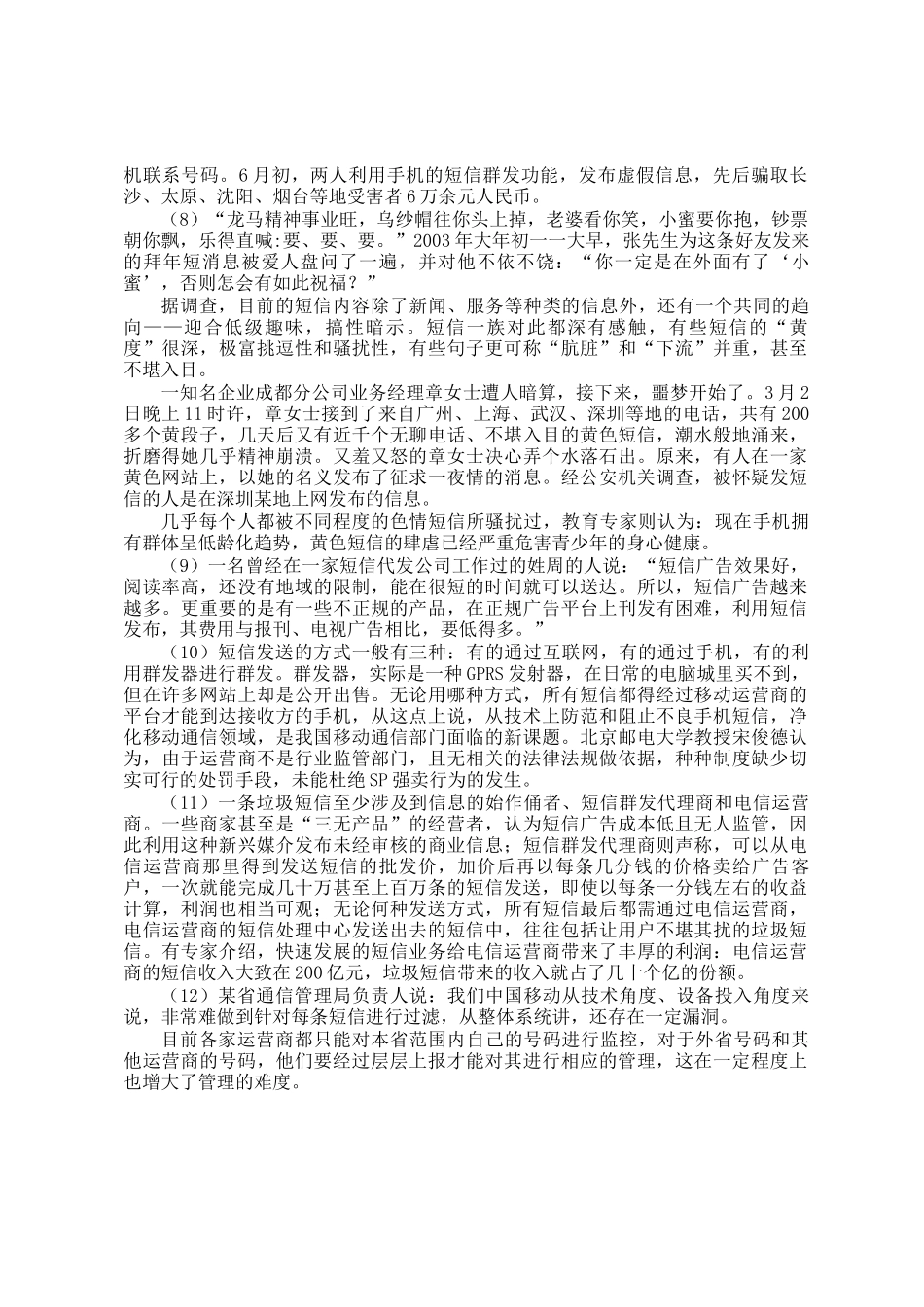 机联系号码。6月初，两人利用手机的短信群发功能，发布虚假信息，先后骗取长沙、太原、沈阳、烟台等地受害者6万余元人民币。

（8）“龙马精神事业旺，乌纱帽往你头上掉，老婆看你笑，小蜜要你抱，钞票朝你飘，乐得直喊:要、要、要。”2003年大年初一一大早，张先生为这条好友发来的拜年短消息被爱人盘问了一遍，并对他不依不饶：“你一定是在外面有了‘小蜜’，否则怎会有如此祝福？”

据调查，目前的短信内容除了新闻、服务等种类的信息外，还有一个共同的趋向——迎合低级趣味，搞性暗示。短信一族对此都深有感触，有些短信的“黄度”很深，极富挑逗性和骚扰性，有些句子更可称“肮脏”和“下流”并重，甚至不堪入目。

一知名企业成都分公司业务经理章女士遭人暗算，接下来，噩梦开始了。3月2日晚上11时许，章女士接到了来自广州、上海、武汉、深圳等地的电话，共有200多个黄段子，几天后又有近千个无聊电话、不堪入目的黄色短信，潮水般地涌来，折磨得她几乎精神崩溃。又羞又怒的章女士决心弄个水落石出。原来，有人在一家黄色网站上，以她的名义发布了征求一夜情的消息。经公安机关调查，被怀疑发短信的人是在深圳某地上网发布的信息。

几乎每个人都被不同程度的色情短信所骚扰过，教育专家则认为：现在手机拥有群体呈低龄化趋势，黄色短信的肆虐已经严重危害青少年的身心健康。

（9）一名曾经在一家短信代发公司工作过的姓周的人说：“短信广告效果好，阅读率高，还没有地域的限制，能在很短的时间就可以送达。所以，短信广告越来越多。更重要的是有一些不正规的产品，在正规广告平台上刊发有困难，利用短信发布，其费用与报刊、电视广告相比，要低得多。”

（10）短信发送的方式一般有三种：有的通过互联网，有的通过手机，有的利用群发器进行群发。群发器，实际是一种GPRS发射器，在日常的电脑城里买不到，但在许多网站上却是公开出售。无论用哪种方式，所有短信都得经过移动运营商的平台才能到达接收方的手机，从这点上说，从技术上防范和阻止不良手机短信，净化移动通信领域，是我国移动通信部门面临的新课题。北京邮电大学教授宋俊德认为，由于运营商不是行业监管部门，且无相关的法律法规做依据，种种制度缺少切实可行的处罚手段，未能杜绝SP强卖行为的发生。

（11）一条垃圾短信至少涉及到信息的始作俑者、短信群发代理商和电信运营商。一些商家甚至是“三无产品”的经营者，认为短信广告成本低且无人监管，因此利用这种新兴媒介发布未经审核的商业信息；短信群发代理商则声称，可以从电信运营商那里得到发送短信的批发价，加价后再以每条几分钱的价格卖给广告客户，一次就能完成几十万甚至上百万条的短信发送，即使以每条一分钱左右的收益计算，利润也相当可观；无论何种发送方式，所有短信最后都需通过电信运营商，电信运营商的短信处理中心发送出去的短信中，往往包括让用户不堪其扰的垃圾短信。有专家介绍，快速发展的短信业务给电信运营商带来了丰厚的利润：电信运营商的短信收入大致在200亿元，垃圾短信带来的收入就占了几十个亿的份额。

（12）某省通信管理局负责人说：我们中国移动从技术角度、设备投入角度来说，非常难做到针对每条短信进行过滤，从整体系统讲，还存在一定漏洞。

目前各家运营商都只能对本省范围内自己的号码进行监控，对于外省号码和其他运营商的号码，他们要经过层层上报才能对其进行相应的管理，这在一定程度上也增大了管理的难度。